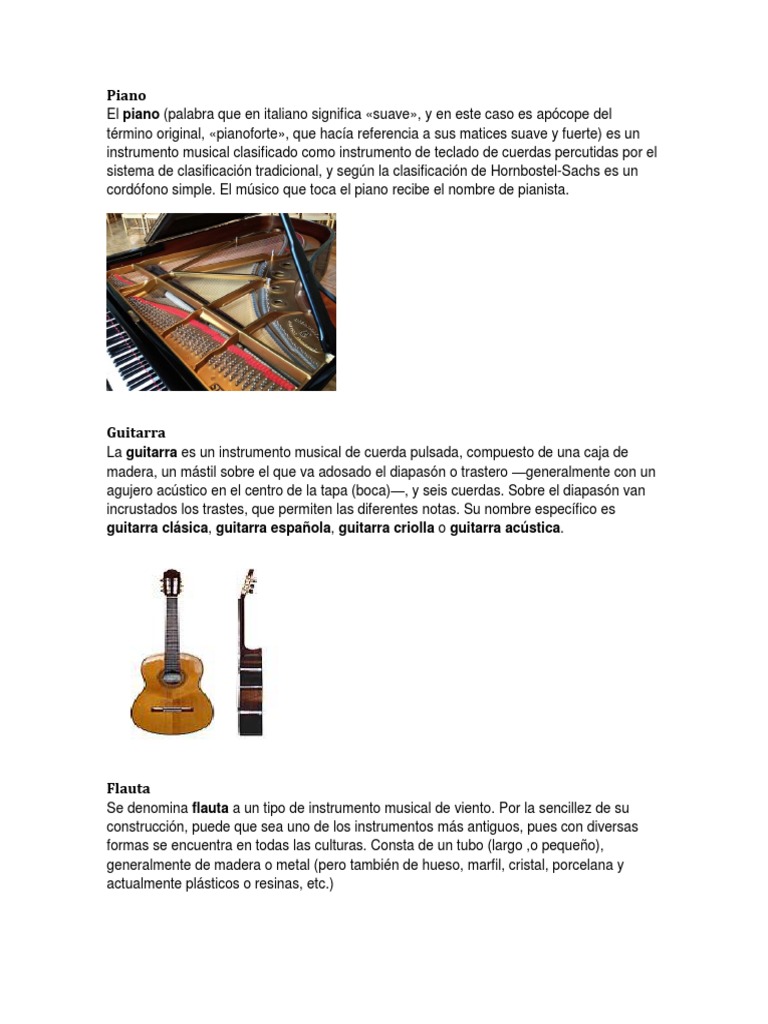 Piano
El piano (palabra que en italiano significa «suave», y en este caso es apócope del término original, «pianoforte», que hacía referencia a sus matices suave y fuerte) es un instrumento musical clasificado como instrumento de teclado de cuerdas percutidas por el sistema de clasificación tradicional, y según la clasificación de Hornbostel-Sachs es un cordófono simple. El músico que toca el piano recibe el nombre de pianista.

Guitarra
La guitarra es un instrumento musical de cuerda pulsada, compuesto de una caja de madera, un mástil sobre el que va adosado el diapasón o trastero —generalmente con un agujero acústico en el centro de la tapa (boca)—, y seis cuerdas. Sobre el diapasón van incrustados los trastes, que permiten las diferentes notas. Su nombre específico es guitarra clásica, guitarra española, guitarra criolla o guitarra acústica.

Flauta
Se denomina flauta a un tipo de instrumento musical de viento. Por la sencillez de su construcción, puede que sea uno de los instrumentos más antiguos, pues con diversas formas se encuentra en todas las culturas. Consta de un tubo (largo ,o pequeño), generalmente de madera o metal (pero también de hueso, marfil, cristal, porcelana y actualmente plásticos o resinas, etc.)